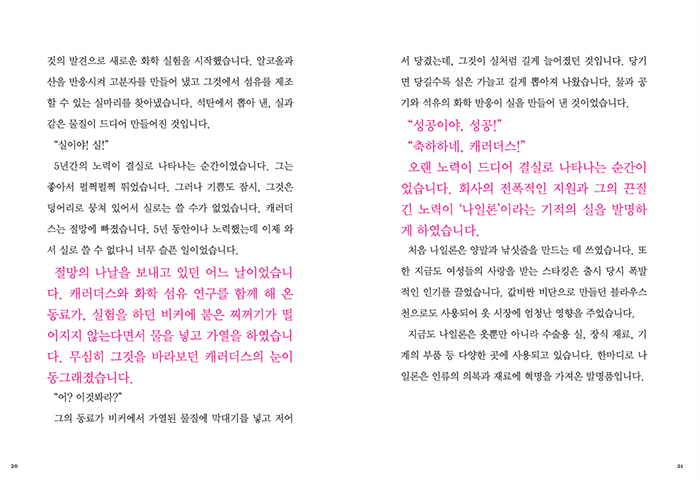 것의 발견으로 새로운 화학 실험을 시작했습니다. 알코올과 산을 반응시켜 고분자를 만들어 냈고 그것에서 섬유를 제조할 수 있는 실마리를 찾아냈습니다. 석탄에서 뽑아 낸, 실과 같은 물질이 드디어 만들어진 것입니다.

"실이야! 실!"

5년간의 노력이 결실로 나타나는 순간이었습니다. 그는 좋아서 펄쩍펄쩍 뛰었습니다. 그러나 기쁨도 잠시, 그것은 덩어리로 뭉쳐 있어서 실로는 쓸 수가 없었습니다. 캐러더스는 절망에 빠졌습니다. 5년 동안이나 노력했는데 이제 와서 실로 쓸 수 없다니 너무 슬픈 일이었습니다.

절망의 나날을 보내고 있던 어느 날이었습니다. 캐러더스와 화학 섬유 연구를 함께 해 온 동료가, 실험을 하던 비커에 붙은 찌꺼기가 떨어지지 않는다면서 물을 넣고 가열을 하였습니다. 무심히 그것을 바라보던 캐러더스의 눈이 동그래졌습니다.

"어? 이것봐라?"

그의 동료가 비커에서 가열된 물질에 막대기를 넣고 저어

20

서 당겼는데, 그것이 실처럼 길게 늘어졌던 것입니다. 당기면 당길수록 실은 가늘고 길게 뽑아져 나왔습니다. 물과 공기와 석유의 화학 반응이 실을 만들어 낸 것이었습니다.

"성공이야, 성공!"

"축하하네, 캐러더스!"

오랜 노력이 드디어 결실로 나타나는 순간이었습니다. 회사의 전폭적인 지원과 그의 끈질긴 노력이 '나일론'이라는 기적의 실을 발명하게 하였습니다.

처음 나일론은 양말과 낚싯줄을 만드는 데 쓰였습니다. 또한 지금도 여성들의 사랑을 받는 스타킹은 출시 당시 폭발적인 인기를 끌었습니다. 값비싼 비단으로 만들던 블라우스 천으로도 사용되어 옷 시장에 엄청난 영향을 주었습니다.

지금도 나일론은 옷뿐만 아니라 수술용 실, 장식 재료, 기계의 부품 등 다양한 곳에 사용되고 있습니다. 한마디로 나일론은 인류의 의복과 재료에 혁명을 가져온 발명품입니다.

21